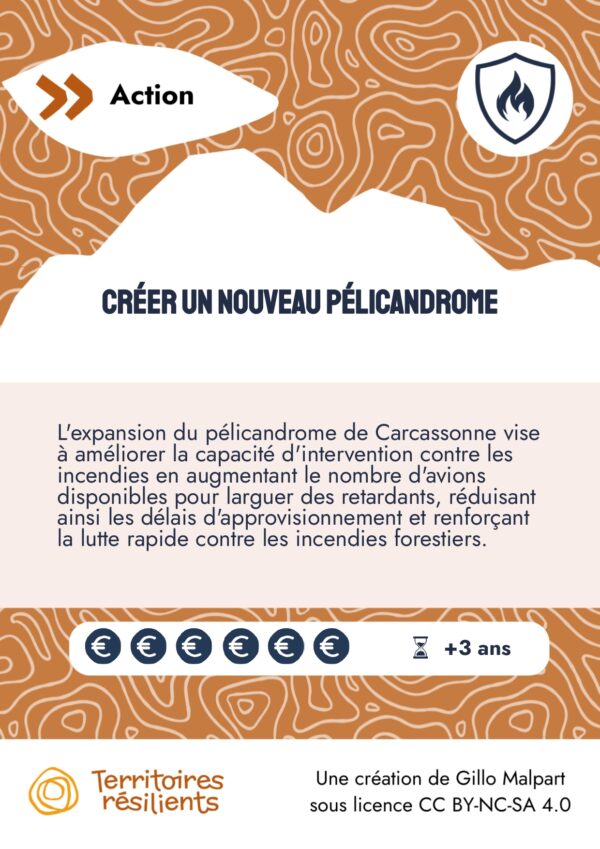 Action

CRÉER UN NOUVEAU PÉLICANDROME

L'expansion du pélicandrome de Carcassonne vise à améliorer la capacité d'intervention contre les incendies en augmentant le nombre d'avions disponibles pour larguer des retardants, réduisant ainsi les délais d'approvisionnement et renforçant la lutte rapide contre les incendies forestiers.

€ € € € € €

+3 ans

Territoires résilients

Une création de Gillo Malpart
sous licence CC BY-NC-SA 4.0